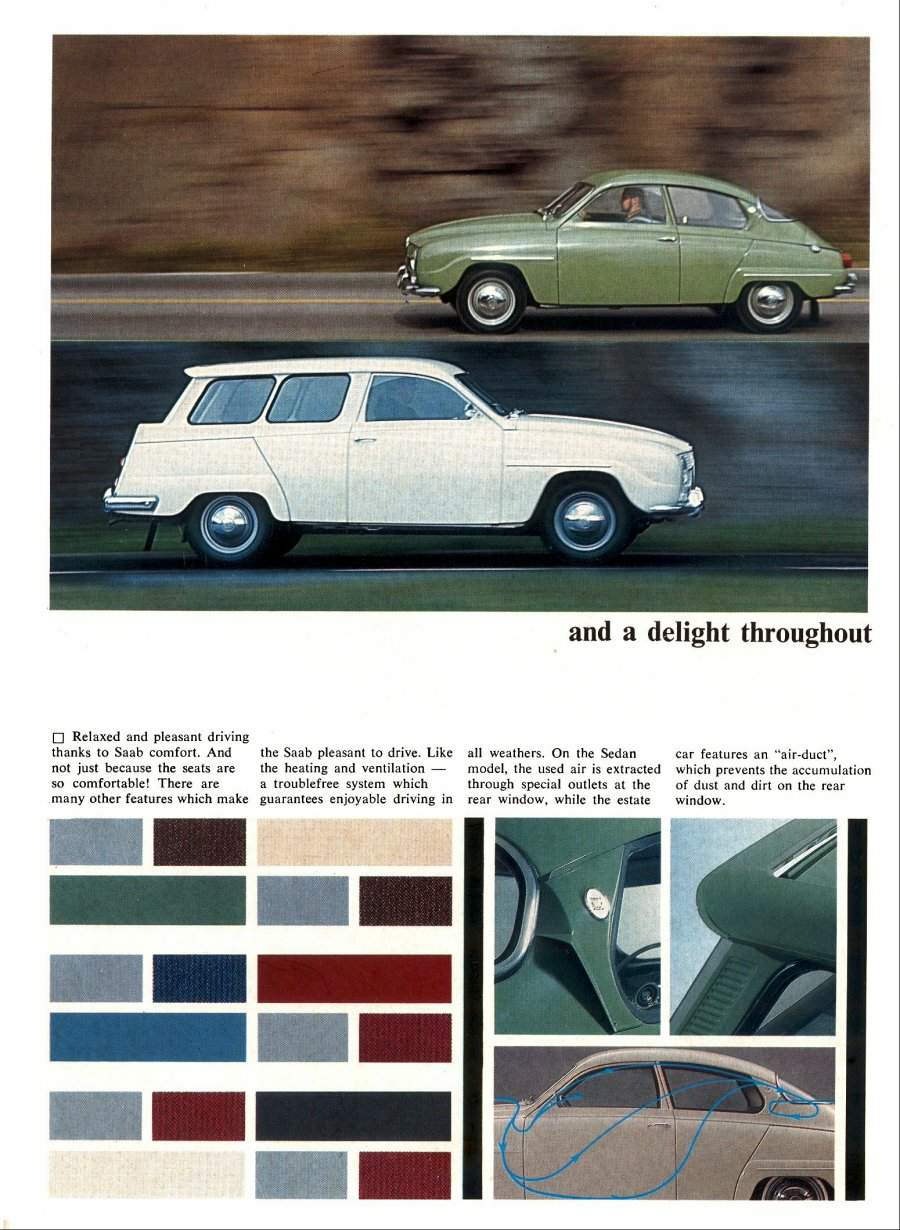 and a delight throughout

☐ Relaxed and pleasant driving thanks to Saab comfort. And not just because the seats are so comfortable! There are many other features which make the Saab pleasant to drive. Like the heating and ventilation — a troublefree system which guarantees enjoyable driving in all weathers. On the Sedan model, the used air is extracted through special outlets at the rear window, while the estate car features an "air-duct", which prevents the accumulation of dust and dirt on the rear window.